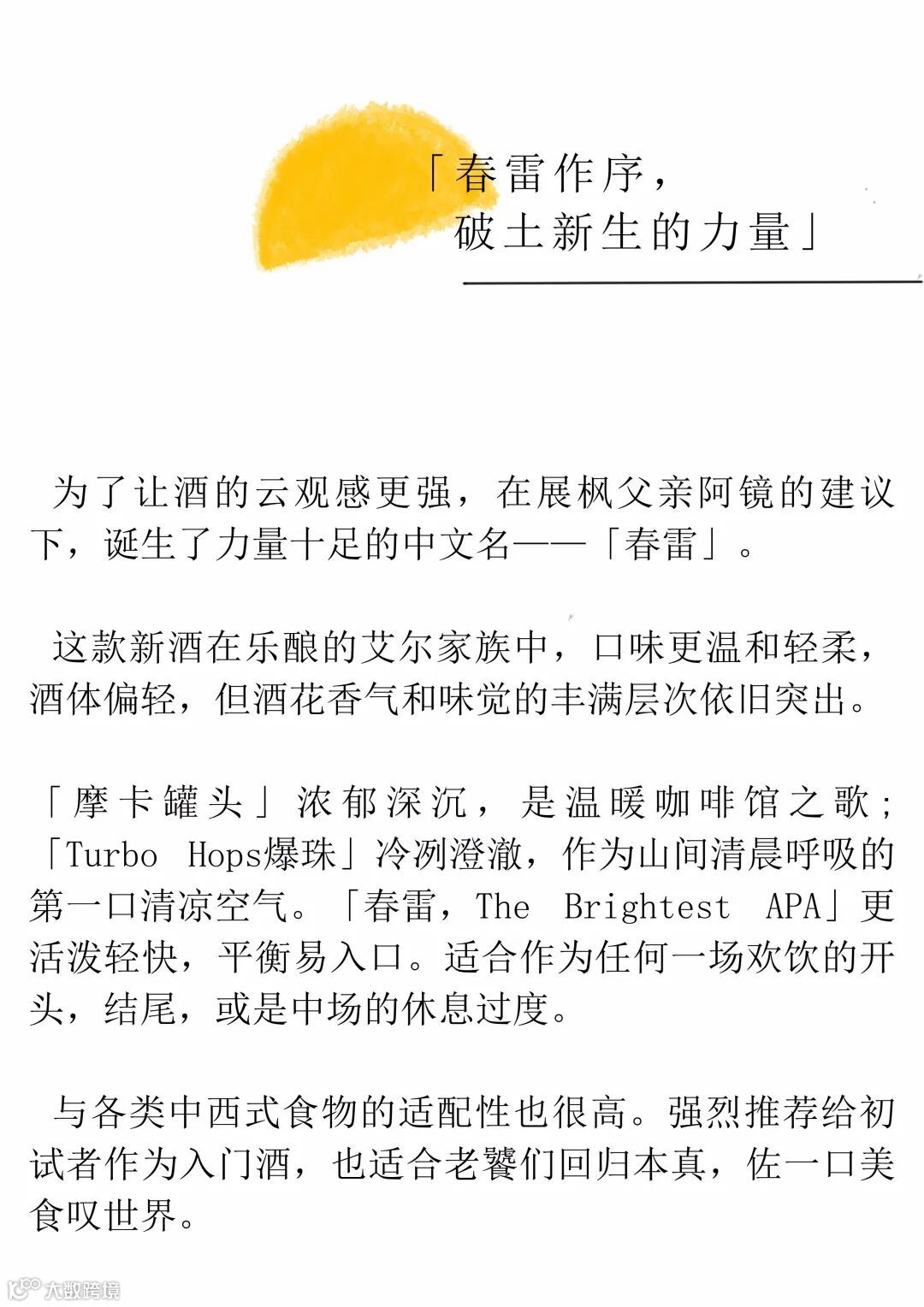 「春雷作序，
破土新生的力量」

为了让酒的云观感更强，在展枫父亲阿镜的建议下，诞生了力量十足的中文名——「春雷」。

这款新酒在乐酿的艾尔家族中，口味更温和轻柔，酒体偏轻，但酒花香气和味觉的丰满层次依旧突出。

「摩卡罐头」浓郁深沉，是温暖咖啡馆之歌；「Turbo Hops爆珠」冷冽澄澈，作为山间清晨呼吸的第一口清凉空气。「春雷，The Brightest APA」更活泼轻快，平衡易入口。适合作为任何一场欢饮的开头，结尾，或是中场的休息过度。

与各类中西式食物的适配性也很高。强烈推荐给初试者作为入门酒，也适合老饕们回归本真，佐一口美食叹世界。

大数跨境